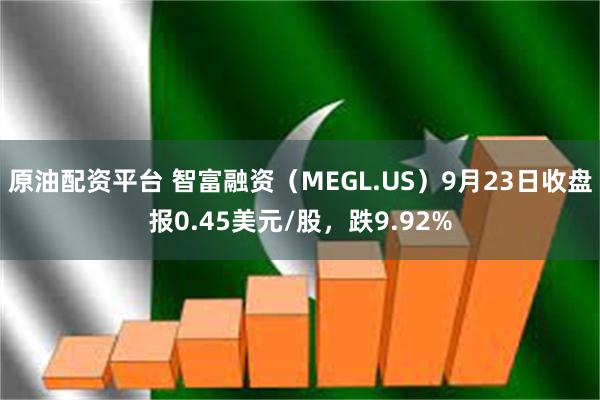 原油配资平台 智富融资（MEGL.US）9月23日收盘报0.45美元/股，跌9.92%